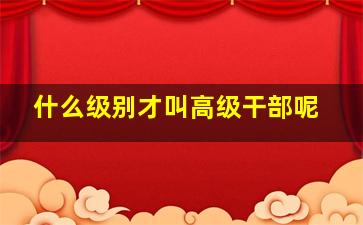 什么级别才叫高级干部呢